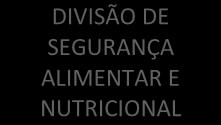 DIVISÃO DE SEGURANÇA ALIMENTAR E NUTRICIONAL